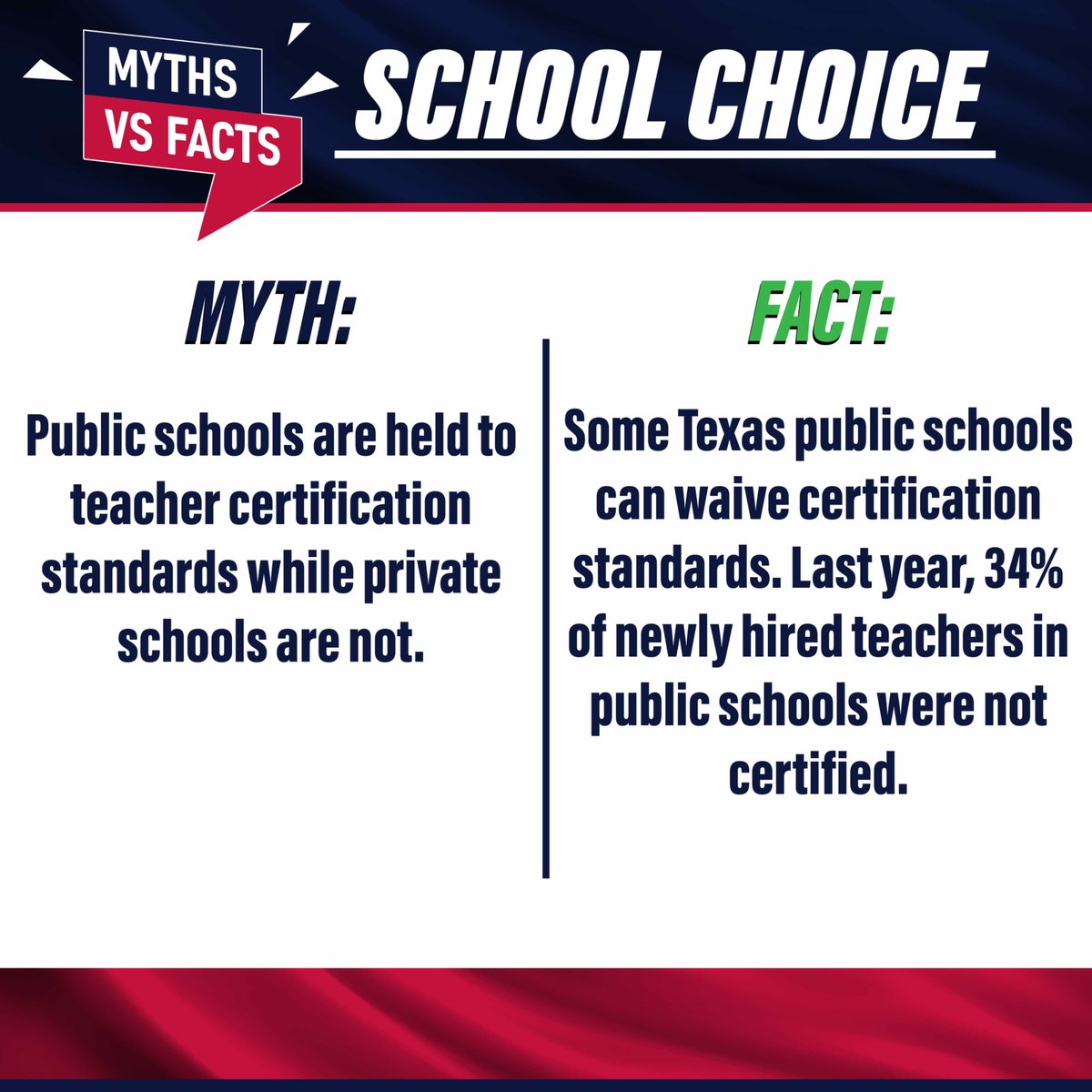 MYTHS
VS FACTS

SCHOOL CHOICE

MYTH:

Public schools are held to teacher certification standards while private schools are not.

FACT:

Some Texas public schools can waive certification standards. Last year, 34% of newly hired teachers in public schools were not certified.